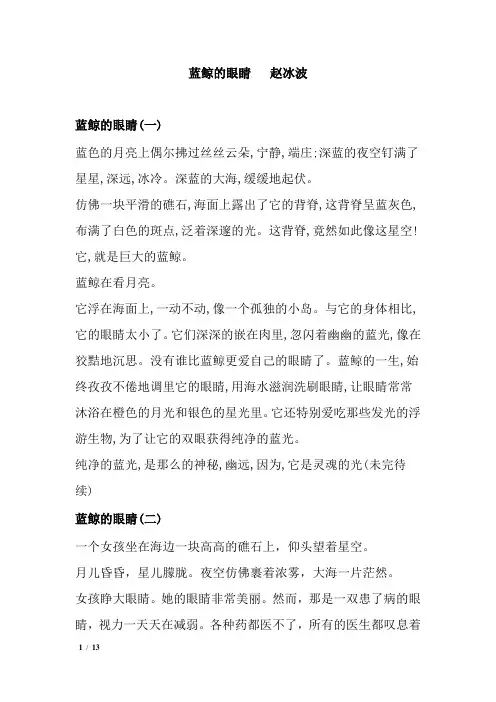 蓝鲸的眼睛　赵冰波

蓝鲸的眼睛(一)

蓝色的月亮上偶尔拂过丝丝云朵,宁静,端庄;深蓝的夜空钉满了星星,深远,冰冷。深蓝的大海,缓缓地起伏。

仿佛一块平滑的礁石,海面上露出了它的背脊,这背脊呈蓝灰色,布满了白色的斑点,泛着深邃的光。这背脊,竟然如此像这星空!它,就是巨大的蓝鲸。

蓝鲸在看月亮。

它浮在海面上,一动不动,像一个孤独的小岛。与它的身体相比,它的眼睛太小了。它们深深的嵌在肉里,忽闪着幽幽的蓝光,像在狡黠地沉思。没有谁比蓝鲸更爱自己的眼睛了。蓝鲸的一生,始终孜孜不倦地调里它的眼睛,用海水滋润洗刷眼睛,让眼睛常常沐浴在橙色的月光和银色的星光里。它还特别爱吃那些发光的浮游生物,为了让它的双眼获得纯净的蓝光。

纯净的蓝光,是那么的神秘,幽远,因为,它是灵魂的光(未完待续)

蓝鲸的眼睛(二)

一个女孩坐在海边一块高高的礁石上,仰头望着星空。

月儿昏昏,星儿朦胧。夜空仿佛裹着浓雾,大海一片茫然。

女孩睁大眼睛。她的眼睛非常美丽。然而,那是一双患了病的眼睛,视力一天天在减弱。各种药都医不了,所有的医生都叹息着

1 / 13